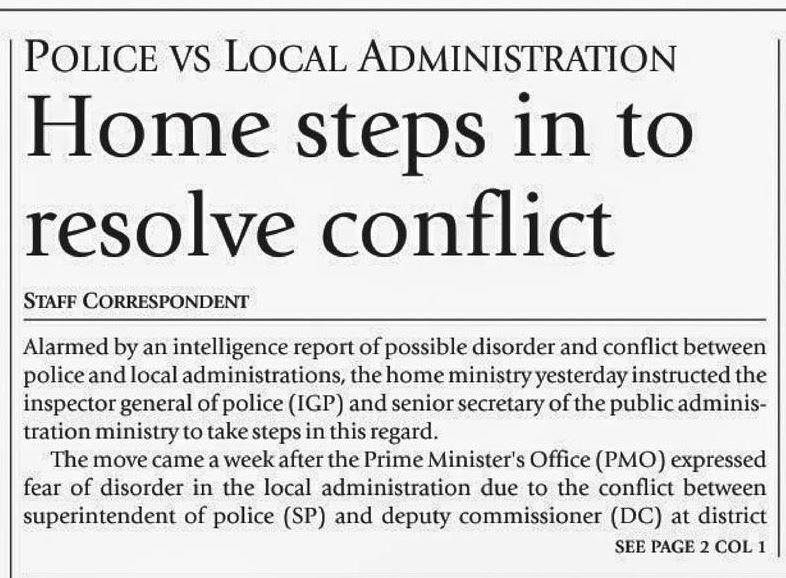 POLICE VS LOCAL ADMINISTRATION

Home steps in to resolve conflict

STAFF CORRESPONDENT

Alarmed by an intelligence report of possible disorder and conflict between police and local administrations, the home ministry yesterday instructed the inspector general of police (IGP) and senior secretary of the public administration ministry to take steps in this regard.

The move came a week after the Prime Minister's Office (PMO) expressed fear of disorder in the local administration due to the conflict between superintendent of police (SP) and deputy commissioner (DC) at district

SEE PAGE 2 COL 1